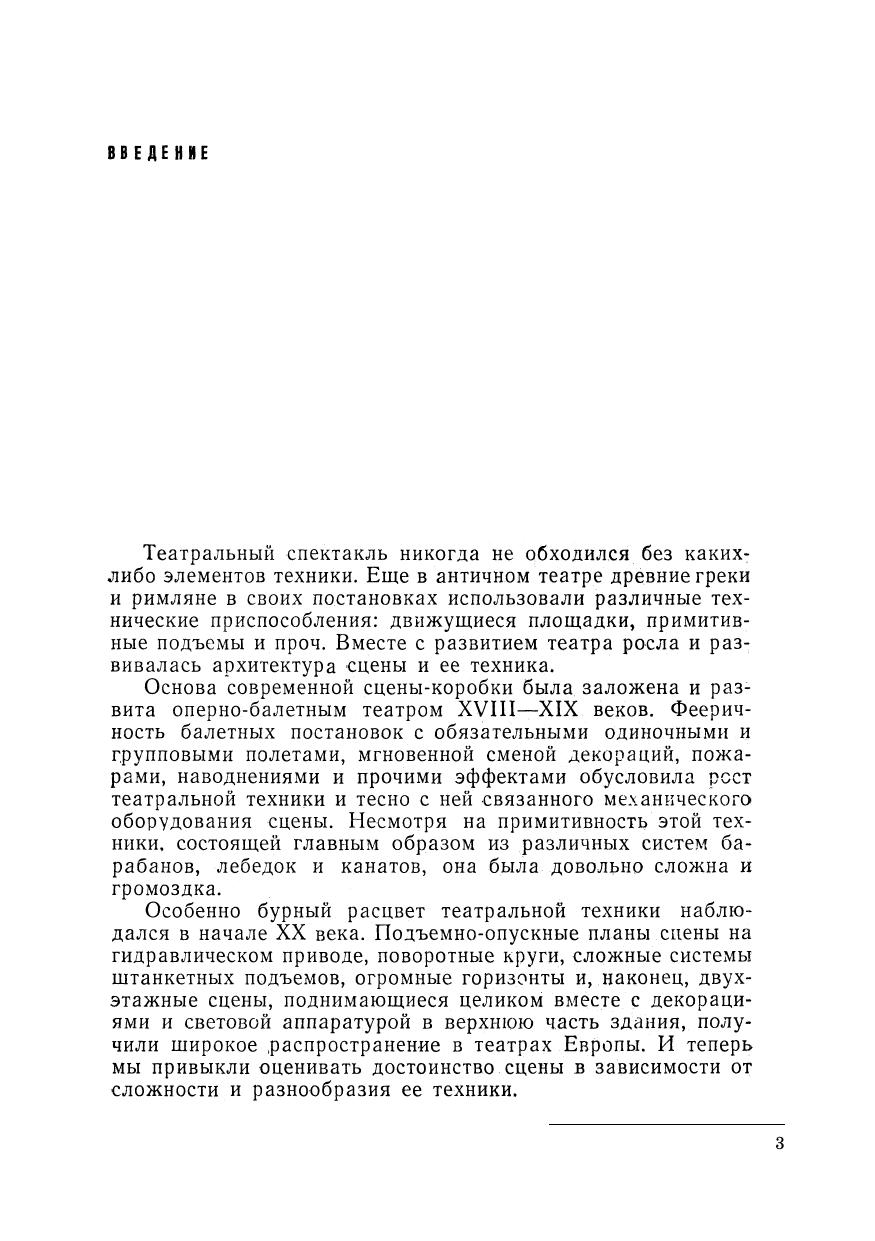 ВВЕДЕНИЕ

Театральный спектакль никогда не обходился без каких-либо элементов техники. Еще в античном театре древние греки и римляне в своих постановках использовали различные технические приспособления: движущиеся площадки, примитивные подъемы и проч. Вместе с развитием театра росла и развивалась архитектура сцены и ее техника.

Основа современной сцены-коробки была заложена и развита оперно-балетным театром XVIII—XIX веков. Фееричность балетных постановок с обязательными одиночными и групповыми полетами, мгновенной сменой декораций, пожарами, наводнениями и прочими эффектами обусловила рост театральной техники и тесно с ней связанного механического оборудования сцены. Несмотря на примитивность этой техники, состоящей главным образом из различных систем барабанов, лебедок и канатов, она была довольно сложна и громоздка.

Особенно бурный расцвет театральной техники наблюдался в начале XX века. Подъемно-опускные планы сцены на гидравлическом приводе, поворотные круги, сложные системы штанкетных подъемов, огромные горизонты и, наконец, двухэтажные сцены, поднимающиеся целиком вместе с декорациями и световой аппаратурой в верхнюю часть здания, получили широкое распространение в театрах Европы. И теперь мы привыкли оценивать достоинство сцены в зависимости от сложности и разнообразия ее техники.

3